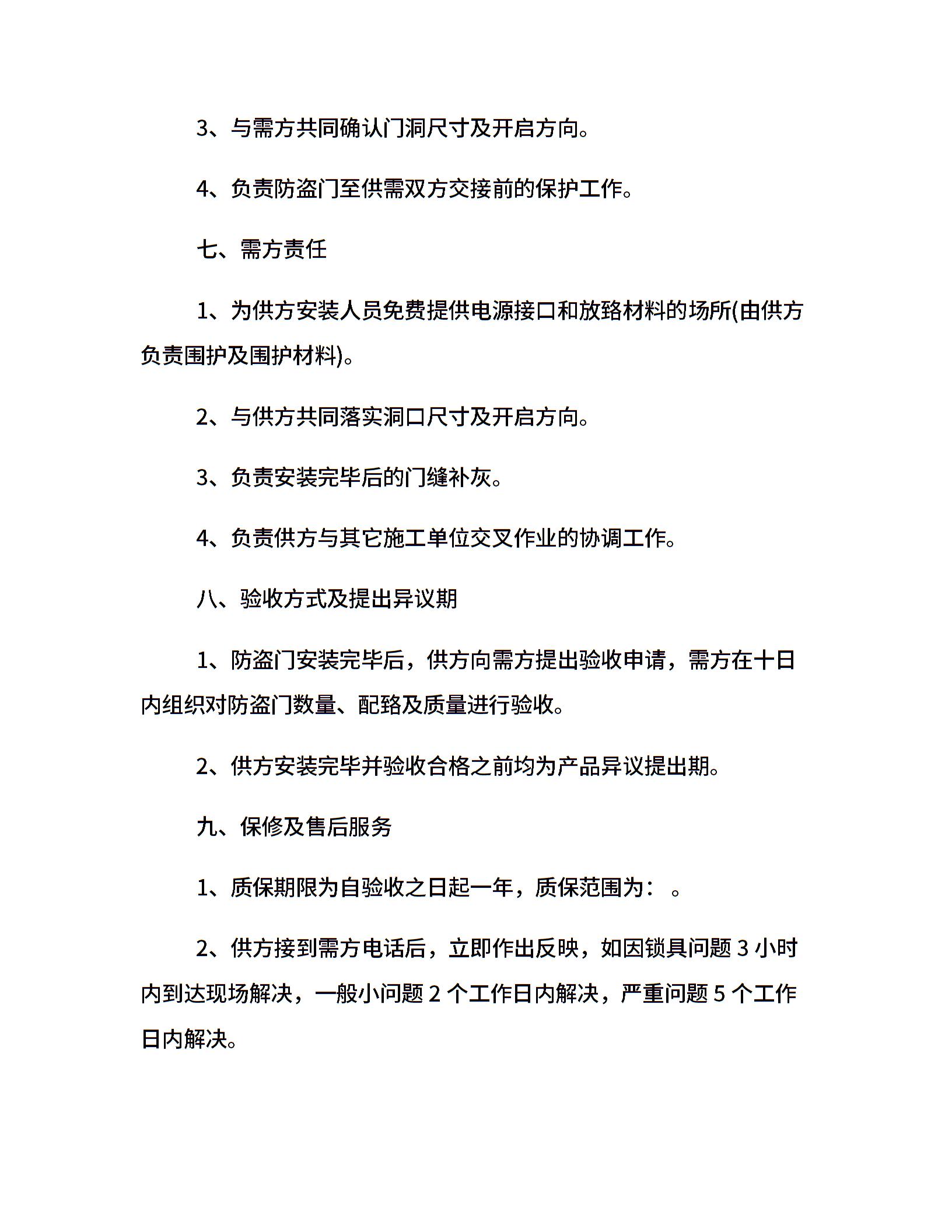 3、与需方共同确认门洞尺寸及开启方向。

4、负责防盗门至供需双方交接前的保护工作。

七、需方责任

1、为供方安装人员免费提供电源接口和放臵材料的场所(由供方负责围护及围护材料)。

2、与供方共同落实洞口尺寸及开启方向。

3、负责安装完毕后的门缝补灰。

4、负责供方与其它施工单位交叉作业的协调工作。

八、验收方式及提出异议期

1、防盗门安装完毕后，供方向需方提出验收申请，需方在十日内组织对防盗门数量、配臵及质量进行验收。

2、供方安装完毕并验收合格之前均为产品异议提出期。

九、保修及售后服务

1、质保期限为自验收之日起一年，质保范围为： 。

2、供方接到需方电话后，立即作出反映，如因锁具问题 3 小时内到达现场解决，一般小问题 2 个工作日内解决，严重问题 5 个工作日内解决。